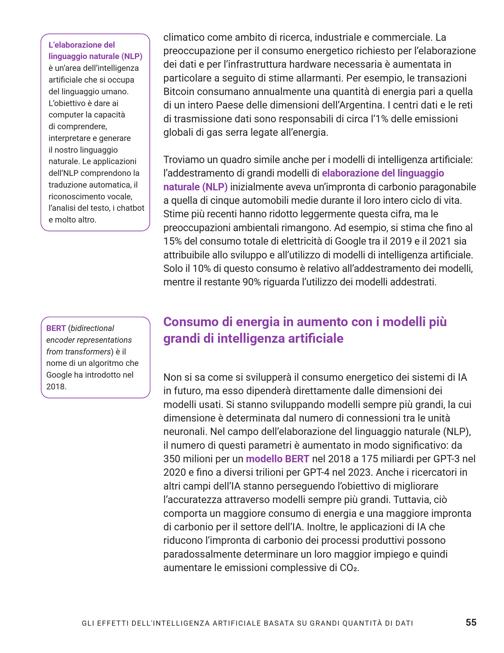 L'elaborazione del linguaggio naturale (NLP) è un'area dell'intelligenza artificiale che si occupa del linguaggio umano. L'obiettivo è dare ai computer la capacità di comprendere, interpretare e generare il nostro linguaggio naturale. Le applicazioni dell'NLP comprendono la traduzione automatica, il riconoscimento vocale, l'analisi del testo, i chatbot e molto altro.

climatico come ambito di ricerca, industriale e commerciale. La preoccupazione per il consumo energetico richiesto per l'elaborazione dei dati e per l'infrastruttura hardware necessaria è aumentata in particolare a seguito di stime allarmanti. Per esempio, le transazioni Bitcoin consumano annualmente una quantità di energia pari a quella di un intero Paese delle dimensioni dell'Argentina. I centri dati e le reti di trasmissione dati sono responsabili di circa l'1% delle emissioni globali di gas serra legate all'energia.

Troviamo un quadro simile anche per i modelli di intelligenza artificiale: l'addestramento di grandi modelli di elaborazione del linguaggio naturale (NLP) inizialmente aveva un'impronta di carbonio paragonabile a quella di cinque automobili medie durante il loro intero ciclo di vita. Stime più recenti hanno ridotto leggermente questa cifra, ma le preoccupazioni ambientali rimangono. Ad esempio, si stima che fino al 15% del consumo totale di elettricità di Google tra il 2019 e il 2021 sia attribuibile allo sviluppo e all'utilizzo di modelli di intelligenza artificiale. Solo il 10% di questo consumo è relativo all'addestramento dei modelli, mentre il restante 90% riguarda l'utilizzo dei modelli addestrati.

BERT (bidirectional encoder representations from transformers) è il nome di un algoritmo che Google ha introdotto nel 2018.

Consumo di energia in aumento con i modelli più grandi di intelligenza artificiale

Non si sa come si svilupperà il consumo energetico dei sistemi di IA in futuro, ma esso dipenderà direttamente dalle dimensioni dei modelli usati. Si stanno sviluppando modelli sempre più grandi, la cui dimensione è determinata dal numero di connessioni tra le unità neuronali. Nel campo dell'elaborazione del linguaggio naturale (NLP), il numero di questi parametri è aumentato in modo significativo: da 350 milioni per un modello BERT nel 2018 a 175 miliardi per GPT-3 nel 2020 e fino a diversi trilioni per GPT-4 nel 2023. Anche i ricercatori in altri campi dell'IA stanno perseguendo l'obiettivo di migliorare l'accuratezza attraverso modelli sempre più grandi. Tuttavia, ciò comporta un maggiore consumo di energia e una maggiore impronta di carbonio per il settore dell'IA. Inoltre, le applicazioni di IA che riducono l'impronta di carbonio dei processi produttivi possono paradossalmente determinare un loro maggior impiego e quindi aumentare le emissioni complessive di $CO_2$.

GLI EFFETTI DELL'INTELLIGENZA ARTIFICIALE BASATA SU GRANDI QUANTITÀ DI DATI 55